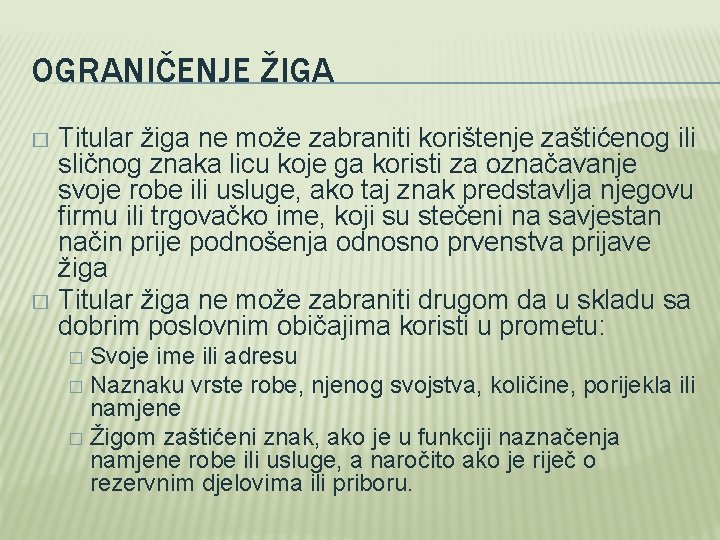 OGRANIČENJE ŽIGA

□ Titular žiga ne može zabraniti korištenje zaštićenog ili sličnog znaka licu koje ga koristi za označavanje svoje robe ili usluge, ako taj znak predstavlja njegovu firmu ili trgovačko ime, koji su stečeni na savjestan način prije podnošenja odnosno prvenstva prijave žiga

□ Titular žiga ne može zabraniti drugom da u skladu sa dobrim poslovnim običajima koristi u prometu:

□ Svoje ime ili adresu

□ Naznaku vrste robe, njenog svojstva, količine, porijekla ili namjene

□ Žigom zaštićeni znak, ako je u funkciji naznačenja namjene robe ili usluge, a naročito ako je riječ o rezervnim djelovima ili priboru.